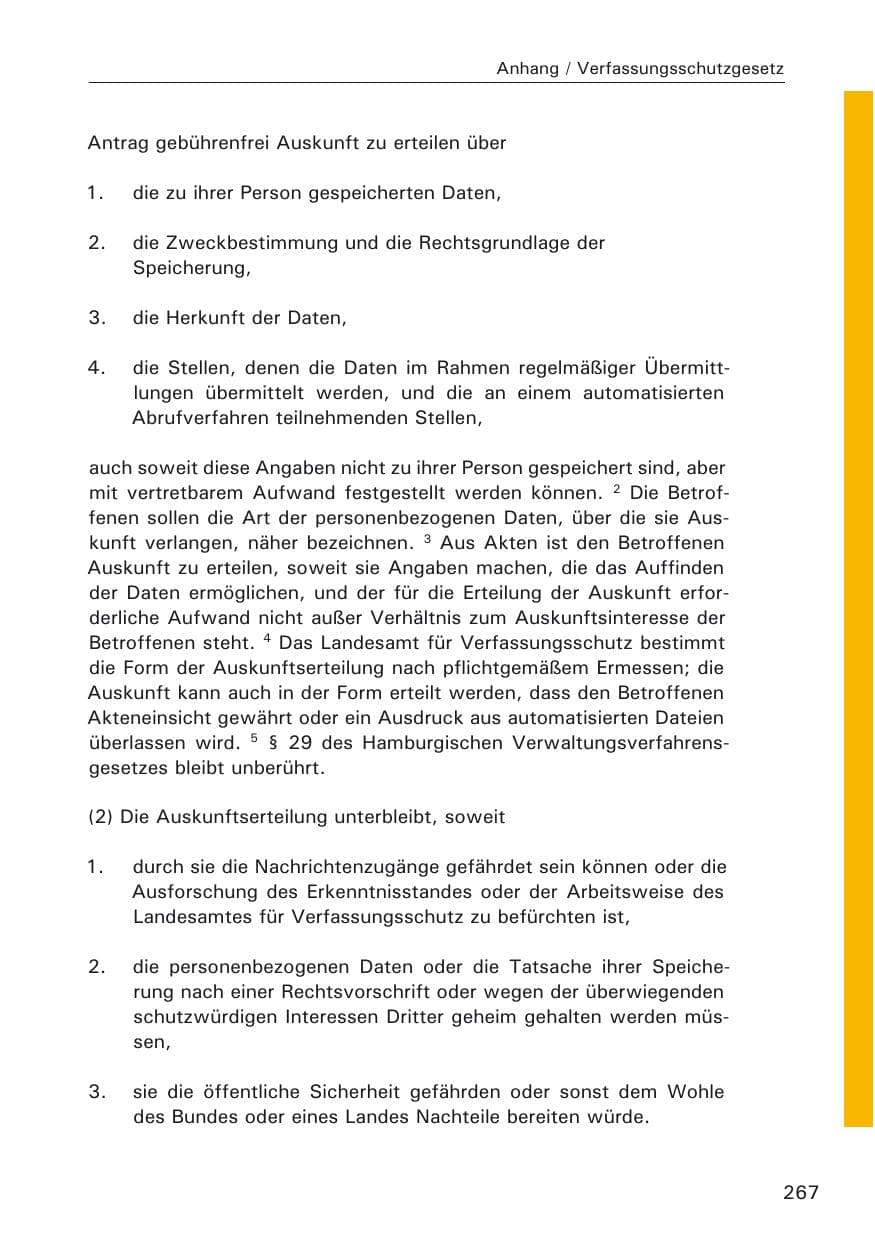 Anhang / Verfassungsschutzgesetz

Antrag gebührenfrei Auskunft zu erteilen über

1. die zu ihrer Person gespeicherten Daten,

2. die Zweckbestimmung und die Rechtsgrundlage der Speicherung,

3. die Herkunft der Daten,

4. die Stellen, denen die Daten im Rahmen regelmäßiger Übermittlungen übermittelt werden, und die an einem automatisierten Abrufverfahren teilnehmenden Stellen,

auch soweit diese Angaben nicht zu ihrer Person gespeichert sind, aber mit vertretbarem Aufwand festgestellt werden können. $^{2}$ Die Betroffenen sollen die Art der personenbezogenen Daten, über die sie Auskunft verlangen, näher bezeichnen. $^{3}$ Aus Akten ist den Betroffenen Auskunft zu erteilen, soweit sie Angaben machen, die das Auffinden der Daten ermöglichen, und der für die Erteilung der Auskunft erforderliche Aufwand nicht außer Verhältnis zum Auskunftsinteresse der Betroffenen steht. $^{4}$ Das Landesamt für Verfassungsschutz bestimmt die Form der Auskunftserteilung nach pflichtgemäßem Ermessen; die Auskunft kann auch in der Form erteilt werden, dass den Betroffenen Akteneinsicht gewährt oder ein Ausdruck aus automatisierten Dateien überlassen wird. $^{5}$ § 29 des Hamburgischen Verwaltungsverfahrensgesetzes bleibt unberührt.

(2) Die Auskunftserteilung unterbleibt, soweit

1. durch sie die Nachrichtenzugänge gefährdet sein können oder die Ausforschung des Erkenntnisstandes oder der Arbeitsweise des Landesamtes für Verfassungsschutz zu befürchten ist,

2. die personenbezogenen Daten oder die Tatsache ihrer Speicherung nach einer Rechtsvorschrift oder wegen der überwiegenden schutzwürdigen Interessen Dritter geheim gehalten werden müssen,

3. sie die öffentliche Sicherheit gefährden oder sonst dem Wohle des Bundes oder eines Landes Nachteile bereiten würde.

267